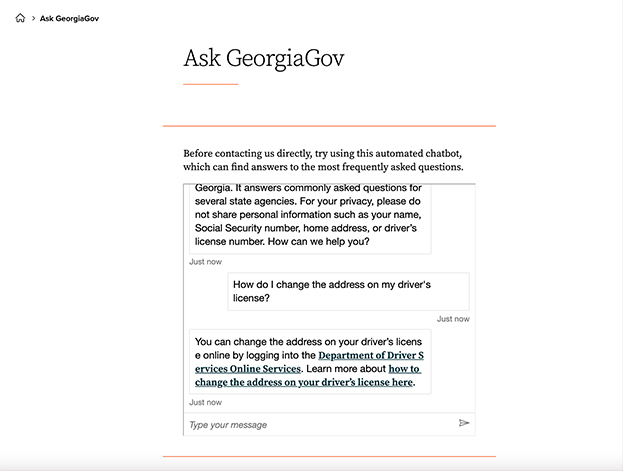 > Ask GeorgiaGov

Ask GeorgiaGov

Before contacting us directly, try using this automated chatbot, which can find answers to the most frequently asked questions.

Georgia. It answers commonly asked questions for several state agencies. For your privacy, please do not share personal information such as your name, Social Security number, home address, or driver's license number. How can we help you?

Just now

How do I change the address on my driver's license?

Just now

You can change the address on your driver's licens e online by logging into the Department of Driver S ervices Online Services. Learn more about how to change the address on your driver's license here.

Just now

Type your message